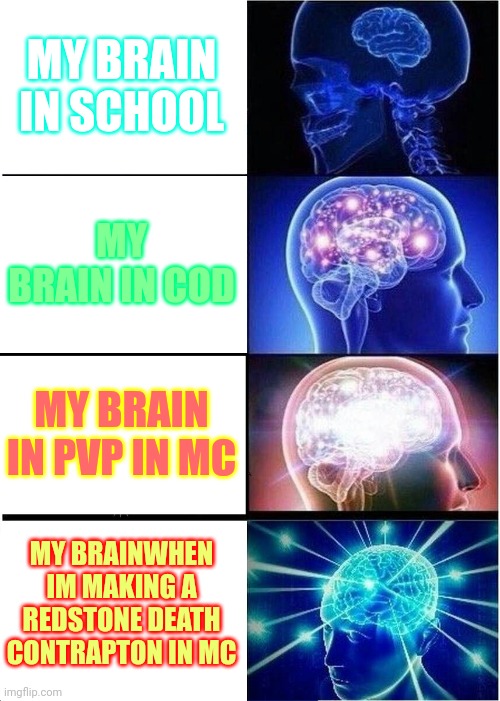 MY BRAIN IN SCHOOL

MY BRAIN IN COD

MY BRAIN IN PVP IN MC

MY BRAINWHEN IM MAKING A REDSTONE DEATH CONTRAPTON IN MC

imgflip.com